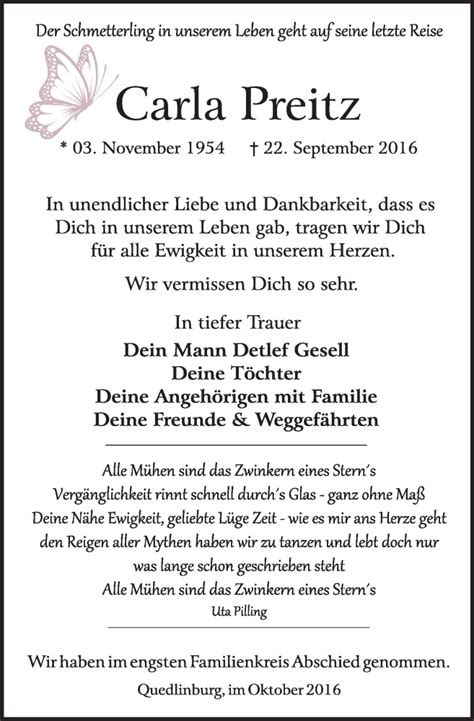 Der Schmetterling in unserem Leben geht auf seine letzte Reise

Carla Preitz

* 03. November 1954 † 22. September 2016

In unendlicher Liebe und Dankbarkeit, dass es Dich in unserem Leben gab, tragen wir Dich für alle Ewigkeit in unserem Herzen.

Wir vermissen Dich so sehr.

In tiefer Trauer

Dein Mann Detlef Gesell
Deine Töchter
Deine Angehörigen mit Familie
Deine Freunde & Weggefährten

Alle Mühen sind das Zwinkern eines Stern´s
Vergänglichkeit rinnt schnell durch´s Glas - ganz ohne Maß
Deine Nähe Ewigkeit, geliebte Lüge Zeit - wie es mir ans Herze geht
den Reigen aller Mythen haben wir zu tanzen und lebt doch nur
was lange schon geschrieben steht
Alle Mühen sind das Zwinkern eines Stern´s
Uta Pilling

Wir haben im engsten Familienkreis Abschied genommen.

Quedlinburg, im Oktober 2016